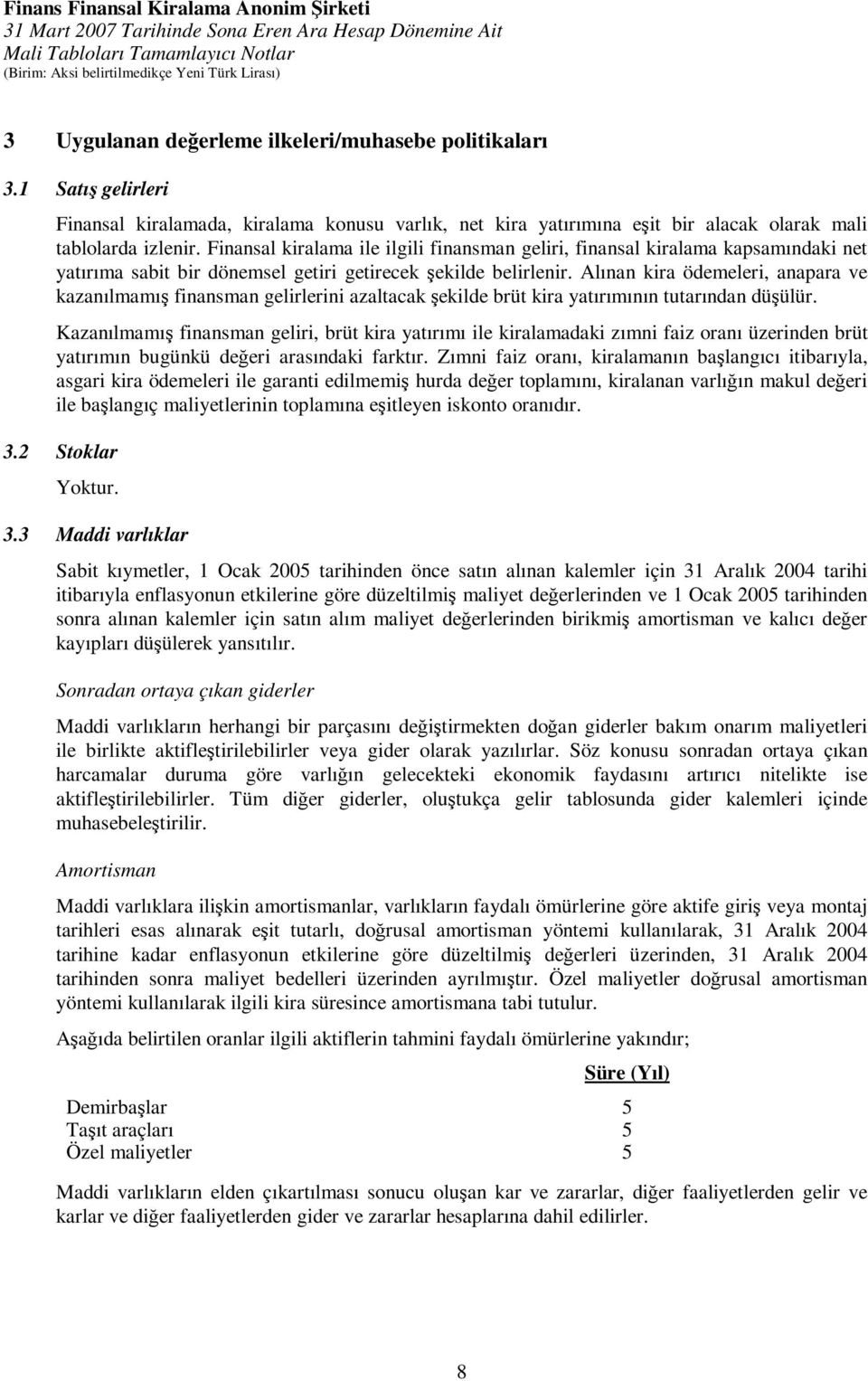 Finans Finansal Kiralama Anonim Şirketi
31 Mart 2007 Tarihinde Sona Eren Ara Hesap Dönemine Ait
Mali Tabloları Tamamlayıcı Notlar
(Birim: Aksi belirtilmedikçe Yeni Türk Lirası)

3 Uygulanan değerleme ilkeleri/muhasebe politikaları

3.1 Satış gelirleri

Finansal kiralamada, kiralama konusu varlık, net kira yatırımına eşit bir alacak olarak mali tablolarda izlenir. Finansal kiralama ile ilgili finansman geliri, finansal kiralama kapsamındaki net yatırıma sabit bir dönemsel getiri getirecek şekilde belirlenir. Alınan kira ödemeleri, anapara ve kazanılmamış finansman gelirlerini azaltacak şekilde brüt kira yatırımının tutarından düşülür.

Kazanılmamış finansman geliri, brüt kira yatırımı ile kiralamadaki zımni faiz oranı üzerinden brüt yatırımın bugünkü değeri arasındaki farktır. Zımni faiz oranı, kiralamanın başlangıcı itibarıyla, asgari kira ödemeleri ile garanti edilmemiş hurda değer toplamını, kiralanan varlığın makul değeri ile başlangıç maliyetlerinin toplamına eşitleyen iskonto oranıdır.

3.2 Stoklar

Yoktur.

3.3 Maddi varlıklar

Sabit kıymetler, 1 Ocak 2005 tarihinden önce satın alınan kalemler için 31 Aralık 2004 tarihi itibarıyla enflasyonun etkilerine göre düzeltilmiş maliyet değerlerinden ve 1 Ocak 2005 tarihinden sonra alınan kalemler için satın alım maliyet değerlerinden birikmiş amortisman ve kalıcı değer kayıpları düşülerek yansıtılır.

Sonradan ortaya çıkan giderler

Maddi varlıkların herhangi bir parçasını değiştirmekten doğan giderler bakım onarım maliyetleri ile birlikte aktifleştirilebilirler veya gider olarak yazılırlar. Söz konusu sonradan ortaya çıkan harcamalar duruma göre varlığın gelecekteki ekonomik faydasını artırıcı nitelikte ise aktifleştirilebilirler. Tüm diğer giderler, oluştukça gelir tablosunda gider kalemleri içinde muhasebeleştirilir.

Amortisman

Maddi varlıklara ilişkin amortismanlar, varlıkların faydalı ömürlerine göre aktife giriş veya montaj tarihleri esas alınarak eşit tutarlı, doğrusal amortisman yöntemi kullanılarak, 31 Aralık 2004 tarihine kadar enflasyonun etkilerine göre düzeltilmiş değerleri üzerinden, 31 Aralık 2004 tarihinden sonra maliyet bedelleri üzerinden ayrılmıştır. Özel maliyetler doğrusal amortisman yöntemi kullanılarak ilgili kira süresince amortismana tabi tutulur.

Aşağıda belirtilen oranlar ilgili aktiflerin tahmini faydalı ömürlerine yakındır;

| | Süre (Yıl) |
|---|---|
| Demirbaşlar | 5 |
| Taşıt araçları | 5 |
| Özel maliyetler | 5 |

Maddi varlıkların elden çıkartılması sonucu oluşan kar ve zararlar, diğer faaliyetlerden gelir ve karlar ve diğer faaliyetlerden gider ve zararlar hesaplarına dahil edilirler.

8